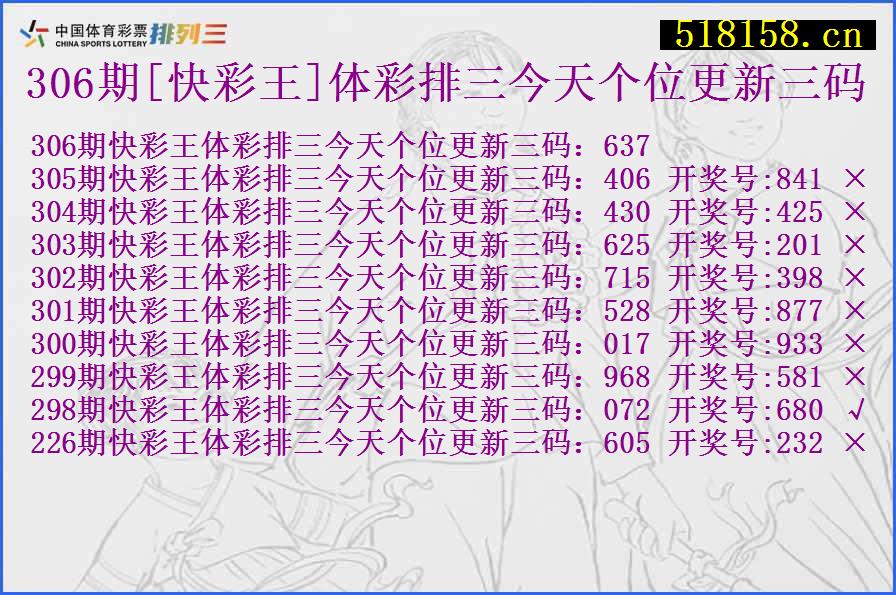 中国体育彩票 CHINA SPORTS LOTTERY 排列三

518158.cn

306期[快彩王]体彩排三今天个位更新三码

306期快彩王体彩排三今天个位更新三码：637
305期快彩王体彩排三今天个位更新三码：406 开奖号:841 ×
304期快彩王体彩排三今天个位更新三码：430 开奖号:425 ×
303期快彩王体彩排三今天个位更新三码：625 开奖号:201 ×
302期快彩王体彩排三今天个位更新三码：715 开奖号:398 ×
301期快彩王体彩排三今天个位更新三码：528 开奖号:877 ×
300期快彩王体彩排三今天个位更新三码：017 开奖号:933 ×
299期快彩王体彩排三今天个位更新三码：968 开奖号:581 ×
298期快彩王体彩排三今天个位更新三码：072 开奖号:680 √
226期快彩王体彩排三今天个位更新三码：605 开奖号:232 ×